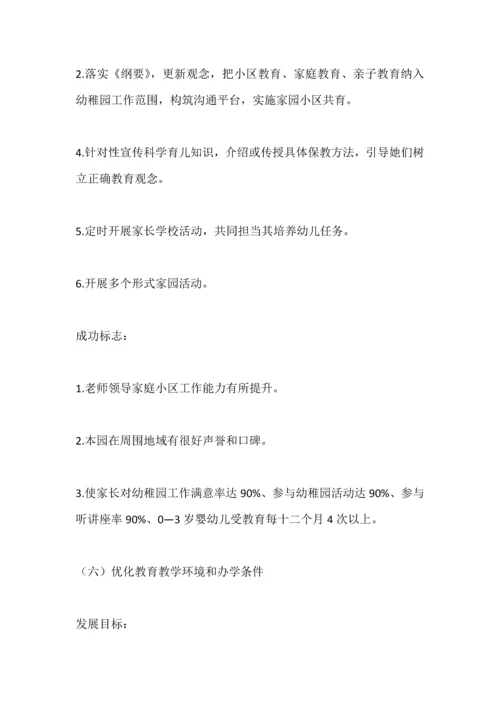 2.落实《纲要》，更新观念，把小区教育、家庭教育、亲子教育纳入幼稚园工作范围，构筑沟通平台，实施家园小区共育。

4.针对性宣传科学育儿知识，介绍或传授具体保教方法，引导她们树立正确教育观念。

5.定时开展家长学校活动，共同担当其培养幼儿任务。

6.开展多个形式家园活动。

成功标志：

1.老师领导家庭小区工作能力有所提升。

2.本园在周围地域有很好声誉和口碑。

3.使家长对幼稚园工作满意率达 90%、参与幼稚园活动达 90%、参与听讲座率 90%、0—3 岁婴幼儿受教育每十二个月 4 次以上。

（六）优化教育教学环境和办学条件

发展目标：